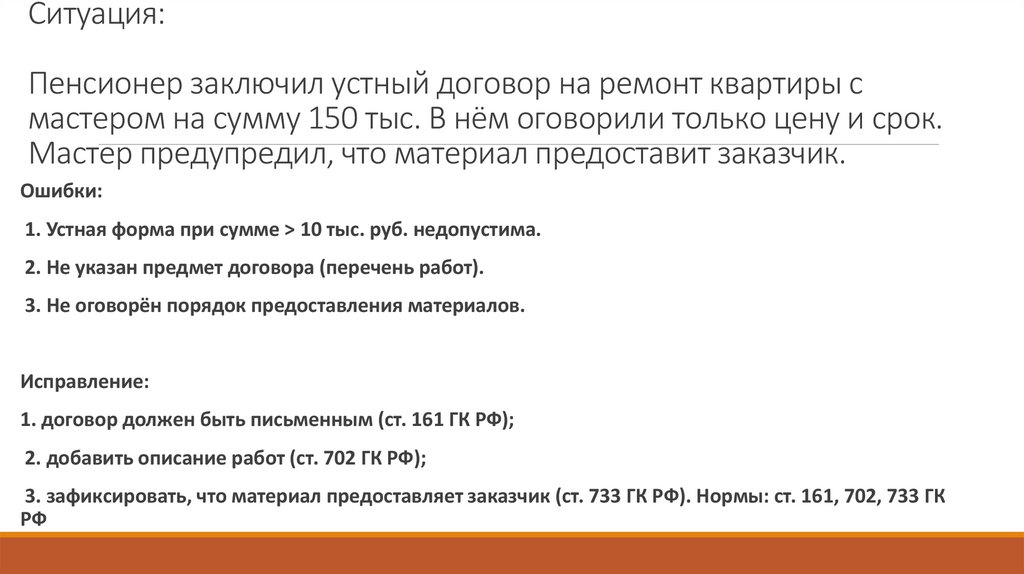 Ситуация:

Пенсионер заключил устный договор на ремонт квартиры с мастером на сумму 150 тыс. В нём оговорили только цену и срок. Мастер предупредил, что материал предоставит заказчик.

Ошибки:

1. Устная форма при сумме > 10 тыс. руб. недопустима.

2. Не указан предмет договора (перечень работ).

3. Не оговорён порядок предоставления материалов.

Исправление:

1. договор должен быть письменным (ст. 161 ГК РФ);

2. добавить описание работ (ст. 702 ГК РФ);

3. зафиксировать, что материал предоставляет заказчик (ст. 733 ГК РФ). Нормы: ст. 161, 702, 733 ГК РФ